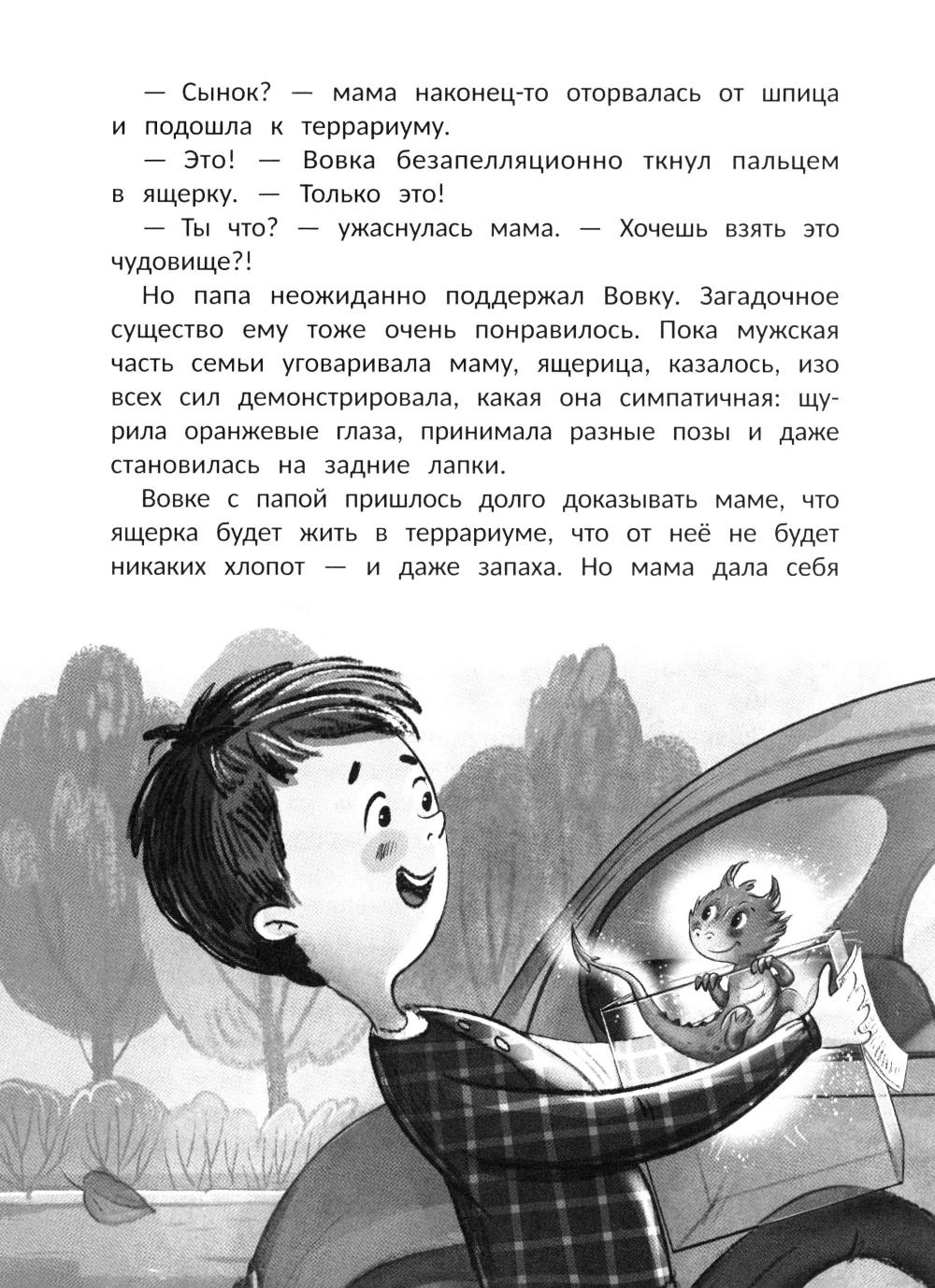 — Сынок? — мама наконец-то оторвалась от шпица и подошла к террариуму.

— Это! — Вовка безапелляционно ткнул пальцем в ящерку. — Только это!

— Ты что? — ужаснулась мама. — Хочешь взять это чудовище?!

Но папа неожиданно поддержал Вовку. Загадочное существо ему тоже очень понравилось. Пока мужская часть семьи уговаривала маму, ящерица, казалось, изо всех сил демонстрировала, какая она симпатичная: щурила оранжевые глаза, принимала разные позы и даже становилась на задние лапки.

Вовке с папой пришлось долго доказывать маме, что ящерка будет жить в террариуме, что от неё не будет никаких хлопот — и даже запаха. Но мама дала себя